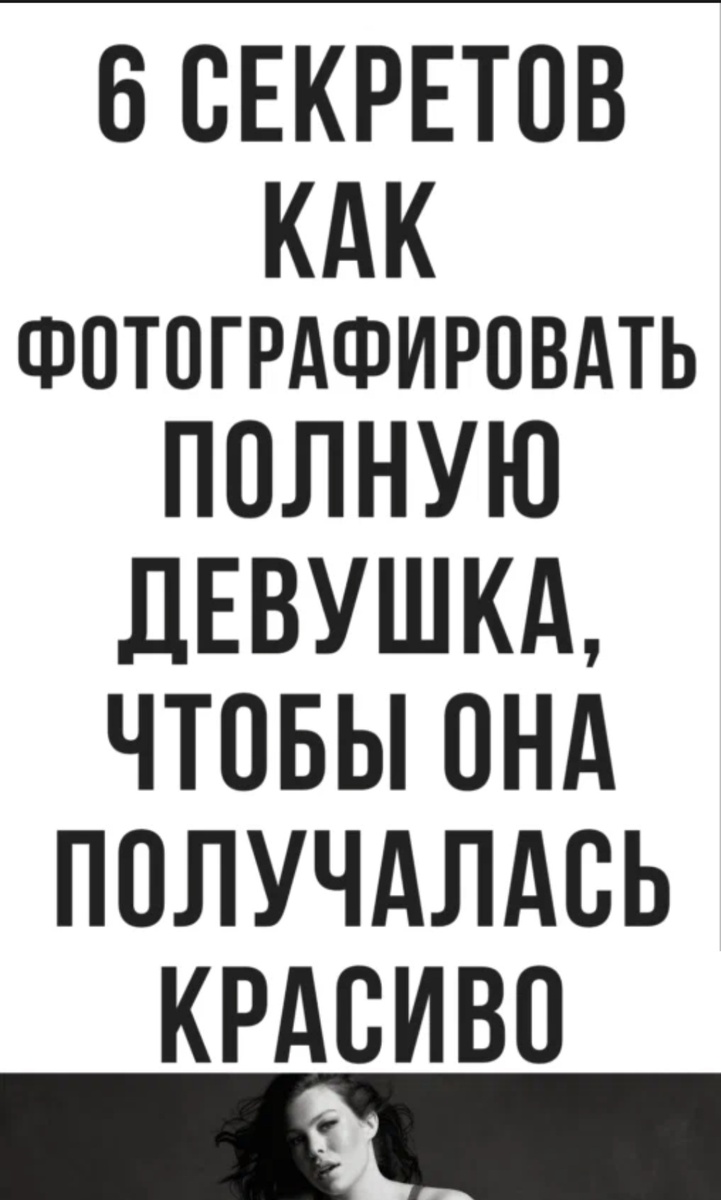 6 СЕКРЕТОВ КАК ФОТОГРАФИРОВАТЬ ПОЛНУЮ ДЕВУШКА, ЧТОБЫ ОНА ПОЛУЧАЛАСЬ КРАСИВО